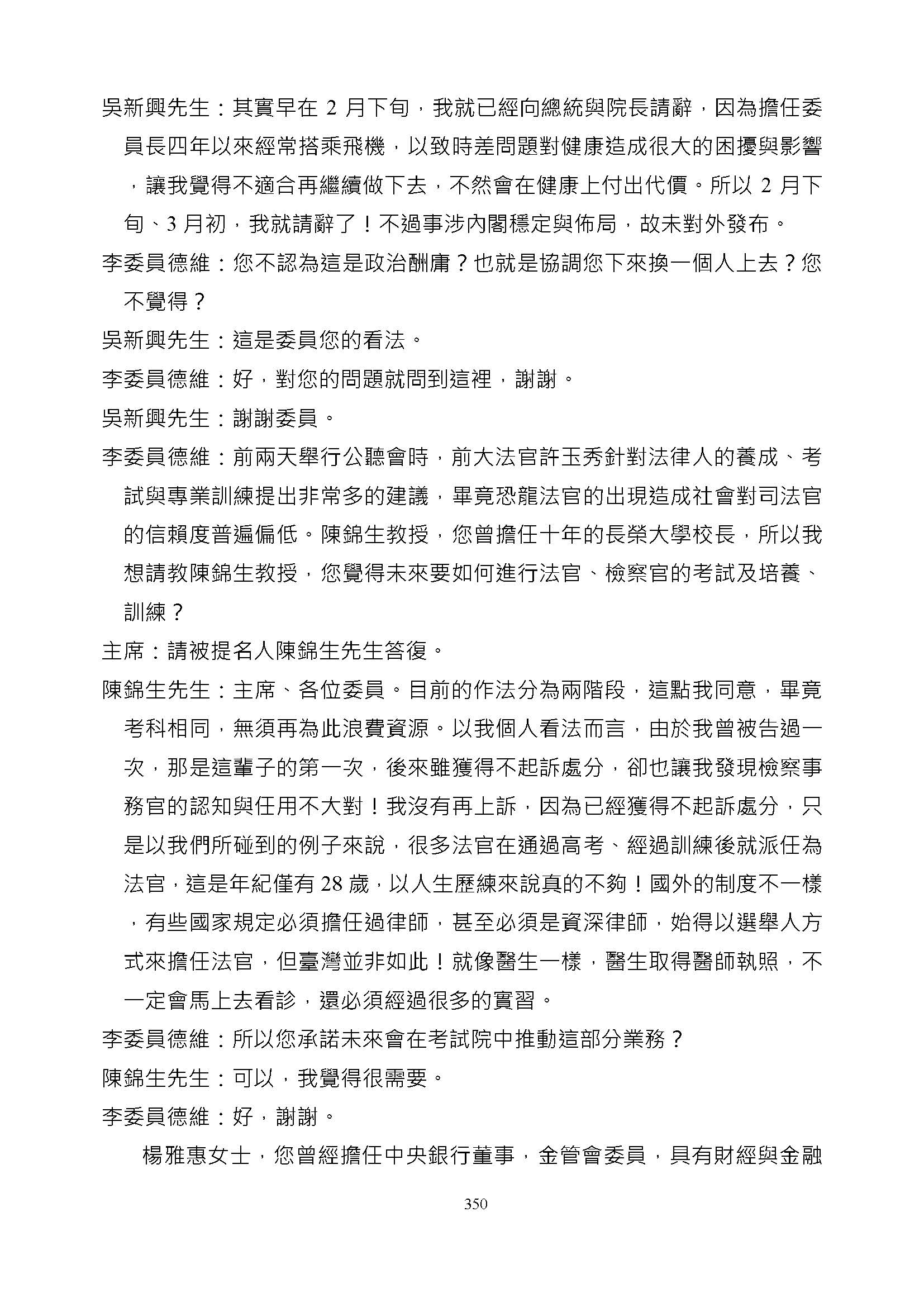 吳新興先生：其實早在 2 月下旬，我就已經向總統與院長請辭，因為擔任委員長四年以來經常搭乘飛機，以致時差問題對健康造成很大的困擾與影響，讓我覺得不適合再繼續做下去，不然會在健康上付出代價。所以 2 月下旬、3 月初，我就請辭了！不過事涉內閣穩定與佈局，故未對外發布。

李委員德維：您不認為這是政治酬庸？也就是協調您下來換一個人上去？您不覺得？

吳新興先生：這是委員您的看法。

李委員德維：好，對您的問題就問到這裡，謝謝。

吳新興先生：謝謝委員。

李委員德維：前兩天舉行公聽會時，前大法官許玉秀針對法律人的養成、考試與專業訓練提出非常多的建議，畢竟恐龍法官的出現造成社會對司法官的信賴度普遍偏低。陳錦生教授，您曾擔任十年的長榮大學校長，所以我想請教陳錦生教授，您覺得未來要如何進行法官、檢察官的考試及培養、訓練？

主席：請被提名人陳錦生先生答復。

陳錦生先生：主席、各位委員。目前的作法分為兩階段，這點我同意，畢竟考科相同，無須再為此浪費資源。以我個人看法而言，由於我曾被告過一次，那是這輩子的第一次，後來雖獲得不起訴處分，卻也讓我發現檢察事務官的認知與任用不大對！我沒有再上訴，因為已經獲得不起訴處分，只是以我們所碰到的例子來說，很多法官在通過高考、經過訓練後就派任為法官，這是年紀僅有 28 歲，以人生歷練來說真的不夠！國外的制度不一樣，有些國家規定必須擔任過律師，甚至必須是資深律師，始得以選舉人方式來擔任法官，但臺灣並非如此！就像醫生一樣，醫生取得醫師執照，不一定會馬上去看診，還必須經過很多的實習。

李委員德維：所以您承諾未來會在考試院中推動這部分業務？

陳錦生先生：可以，我覺得很需要。

李委員德維：好，謝謝。

楊雅惠女士，您曾經擔任中央銀行董事，金管會委員，具有財經與金融

350